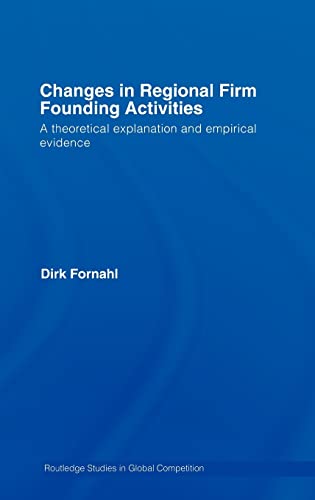 Changes in Regional Firm Founding Activities

A theoretical explanation and empirical evidence

Dirk Fornahl

Routledge Studies in Global Competition